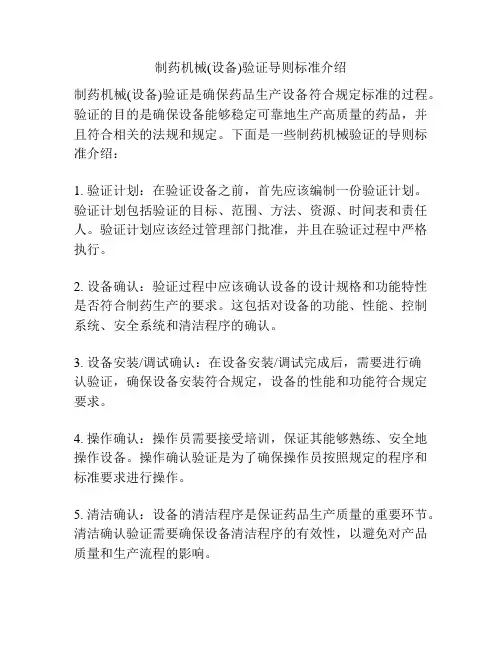 制药机械(设备)验证导则标准介绍

制药机械(设备)验证是确保药品生产设备符合规定标准的过程。验证的目的是确保设备能够稳定可靠地生产高质量的药品，并且符合相关的法规和规定。下面是一些制药机械验证的导则标准介绍：

1. 验证计划：在验证设备之前，首先应该编制一份验证计划。验证计划包括验证的目标、范围、方法、资源、时间表和责任人。验证计划应该经过管理部门批准，并且在验证过程中严格执行。

2. 设备确认：验证过程中应该确认设备的设计规格和功能特性是否符合制药生产的要求。这包括对设备的功能、性能、控制系统、安全系统和清洁程序的确认。

3. 设备安装/调试确认：在设备安装/调试完成后，需要进行确认验证，确保设备安装符合规定，设备的性能和功能符合规定要求。

4. 操作确认：操作员需要接受培训，保证其能够熟练、安全地操作设备。操作确认验证是为了确保操作员按照规定的程序和标准要求进行操作。

5. 清洁确认：设备的清洁程序是保证药品生产质量的重要环节。清洁确认验证需要确保设备清洁程序的有效性，以避免对产品质量和生产流程的影响。